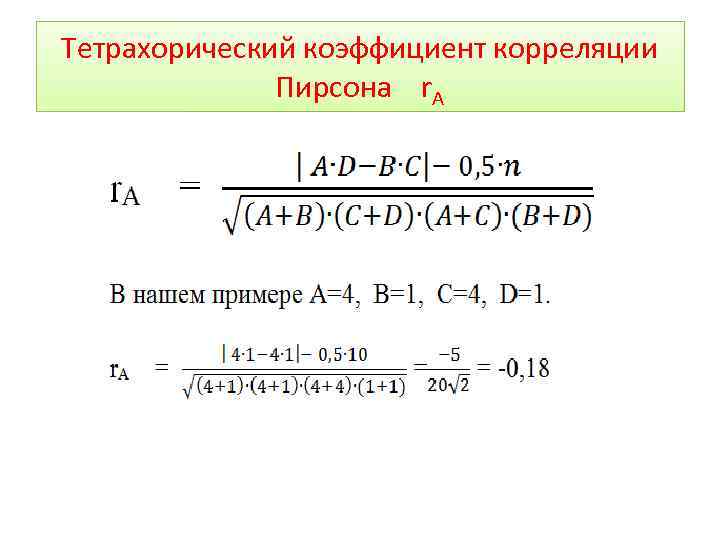 Тетрахорический коэффициент корреляции Пирсона $r_A$

$r_A = \frac{|A \cdot D - B \cdot C| - 0,5 \cdot n}{\sqrt{(A+B) \cdot (C+D) \cdot (A+C) \cdot (B+D)}}$

В нашем примере A=4, B=1, C=4, D=1.

$r_A = \frac{|4 \cdot 1 - 4 \cdot 1| - 0,5 \cdot 10}{\sqrt{(4+1) \cdot (4+1) \cdot (4+4) \cdot (1+1)}} = \frac{-5}{20\sqrt{2}} = -0,18$